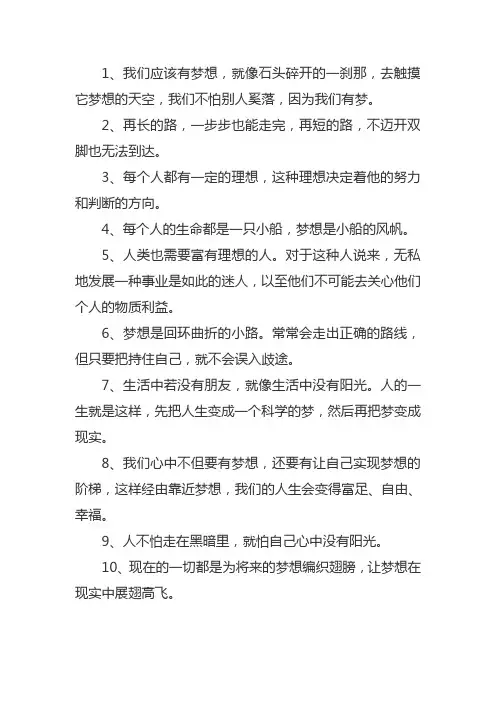 1、我们应该有梦想，就像石头碎开的一刹那，去触摸它梦想的天空，我们不怕别人奚落，因为我们有梦。

2、再长的路，一步步也能走完，再短的路，不迈开双脚也无法到达。

3、每个人都有一定的理想，这种理想决定着他的努力和判断的方向。

4、每个人的生命都是一只小船，梦想是小船的风帆。

5、人类也需要富有理想的人。对于这种人说来，无私地发展一种事业是如此的迷人，以至他们不可能去关心他们个人的物质利益。

6、梦想是回环曲折的小路。常常会走出正确的路线，但只要把持住自己，就不会误入歧途。

7、生活中若没有朋友，就像生活中没有阳光。人的一生就是这样，先把人生变成一个科学的梦，然后再把梦变成现实。

8、我们心中不但要有梦想，还要有让自己实现梦想的阶梯，这样经由靠近梦想，我们的人生会变得富足、自由、幸福。

9、人不怕走在黑暗里，就怕自己心中没有阳光。

10、现在的一切都是为将来的梦想编织翅膀，让梦想在现实中展翅高飞。